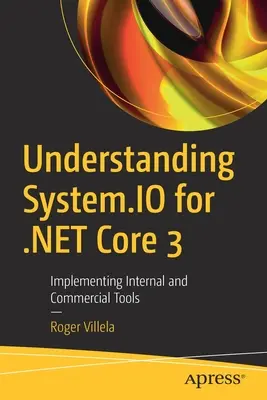 Understanding System.IO for .NET Core 3

Implementing Internal and Commercial Tools

—

Roger Villela

Apress®